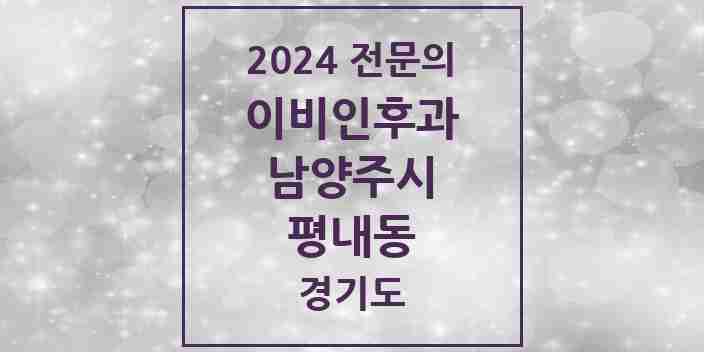 2024 전문의
이비인후과
남양주시
평내동
경기도